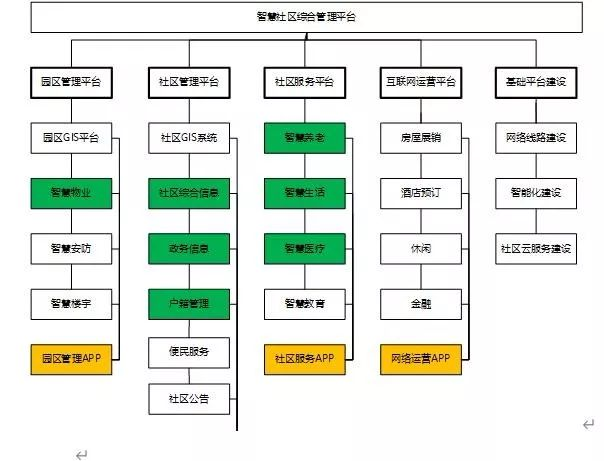 智慧社区综合管理平台

园区管理平台
园区GIS平台
智慧物业
智慧安防
智慧楼宇
园区管理APP

社区管理平台
社区GIS系统
社区综合信息
政务信息
户籍管理
便民服务
社区公告

社区服务平台
智慧养老
智慧生活
智慧医疗
智慧教育
社区服务APP

互联网运营平台
房屋展销
酒店预订
休闲
金融
网络运营APP

基础平台建设
网络线路建设
智能化建设
社区云服务建设